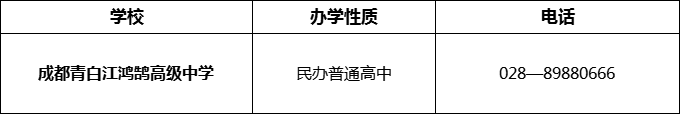 | 学校 | 办学性质 | 电话 |
|---|---|---|
| 成都青白江鸿鹄高级中学 | 民办普通高中 | 028—89880666 |